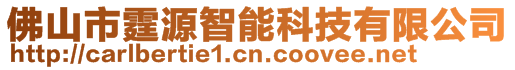 佛山市霆源智能科技有限公司
http://carlbertie1.cn.coovee.net